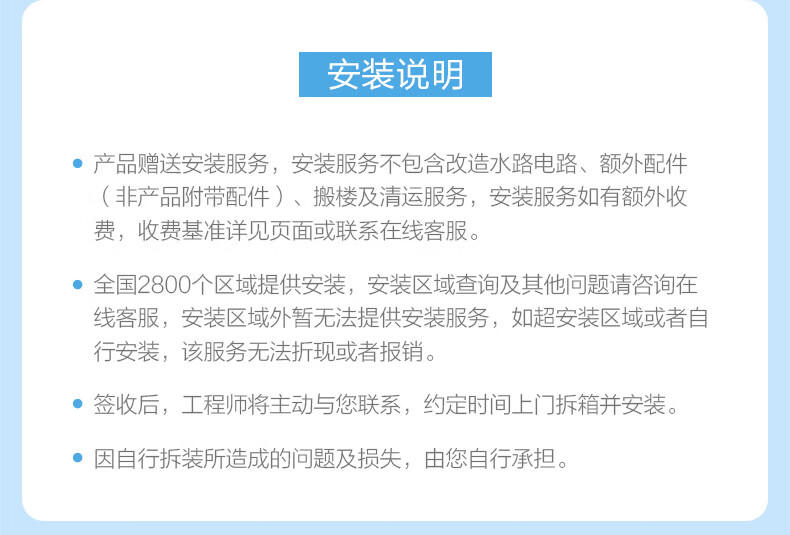 安装说明

• 产品赠送安装服务，安装服务不包含改造水路电路、额外配件（非产品附带配件）、搬楼及清运服务，安装服务如有额外收费，收费基准详见页面或联系在线客服。

• 全国2800个区域提供安装，安装区域查询及其他问题请咨询在线客服，安装区域外暂无法提供安装服务，如超安装区域或者自行安装，该服务无法折现或者报销。

• 签收后，工程师将主动与您联系，约定时间上门拆箱并安装。

• 因自行拆装所造成的问题及损失，由您自行承担。